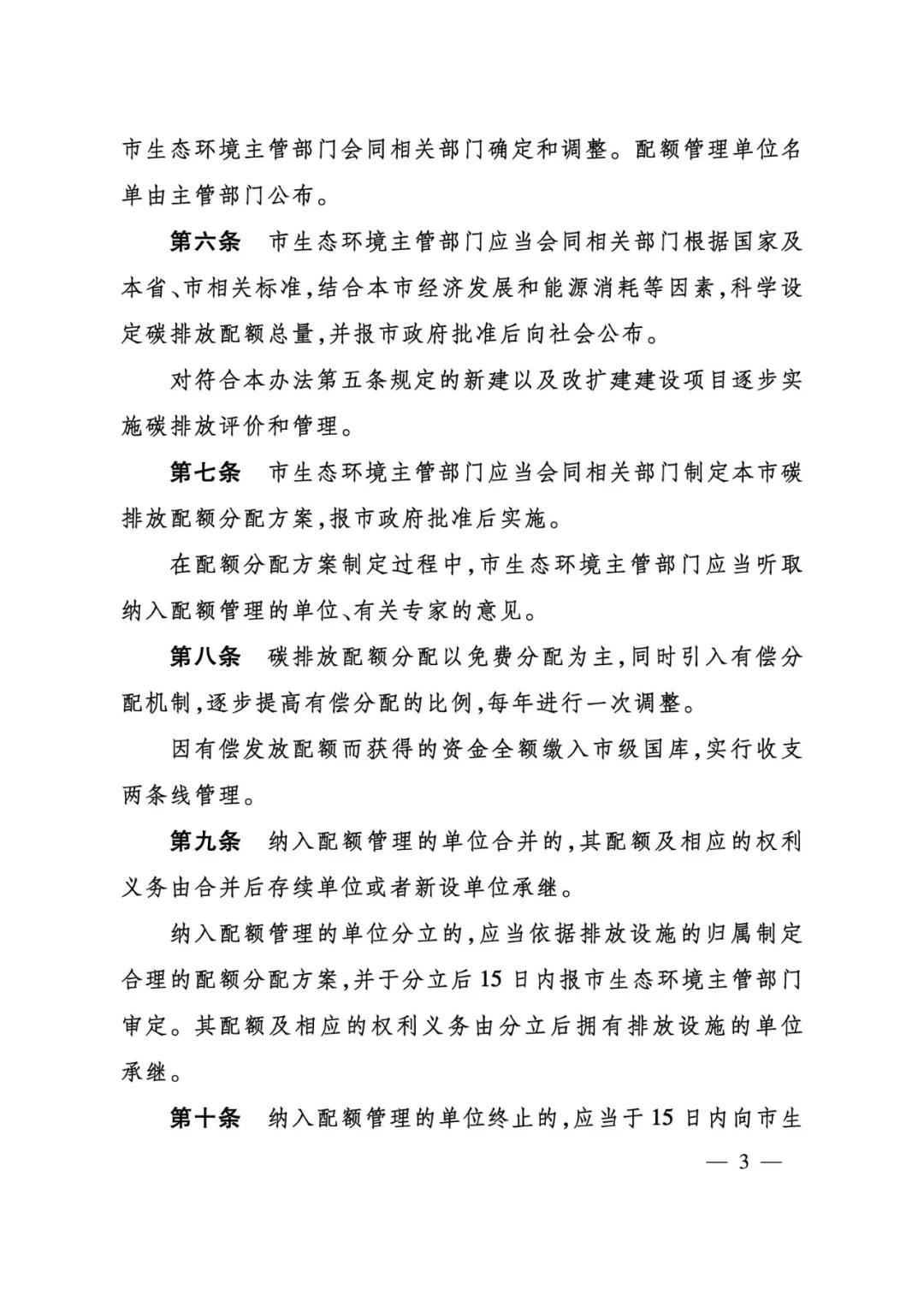 市生态环境主管部门会同相关部门确定和调整。配额管理单位名单由主管部门公布。

第六条 市生态环境主管部门应当会同相关部门根据国家及本省、市相关标准,结合本市经济发展和能源消耗等因素,科学设定碳排放配额总量,并报市政府批准后向社会公布。

对符合本办法第五条规定的新建以及改扩建建设项目逐步实施碳排放评价和管理。

第七条 市生态环境主管部门应当会同相关部门制定本市碳排放配额分配方案,报市政府批准后实施。

在配额分配方案制定过程中,市生态环境主管部门应当听取纳入配额管理的单位、有关专家的意见。

第八条 碳排放配额分配以免费分配为主,同时引入有偿分配机制,逐步提高有偿分配的比例,每年进行一次调整。

因有偿发放配额而获得的资金全额缴入市级国库,实行收支两条线管理。

第九条 纳入配额管理的单位合并的,其配额及相应的权利义务由合并后存续单位或者新设单位承继。

纳入配额管理的单位分立的,应当依据排放设施的归属制定合理的配额分配方案,并于分立后15日内报市生态环境主管部门审定。其配额及相应的权利义务由分立后拥有排放设施的单位承继。

第十条 纳入配额管理的单位终止的,应当于15日内向市生

— 3 —